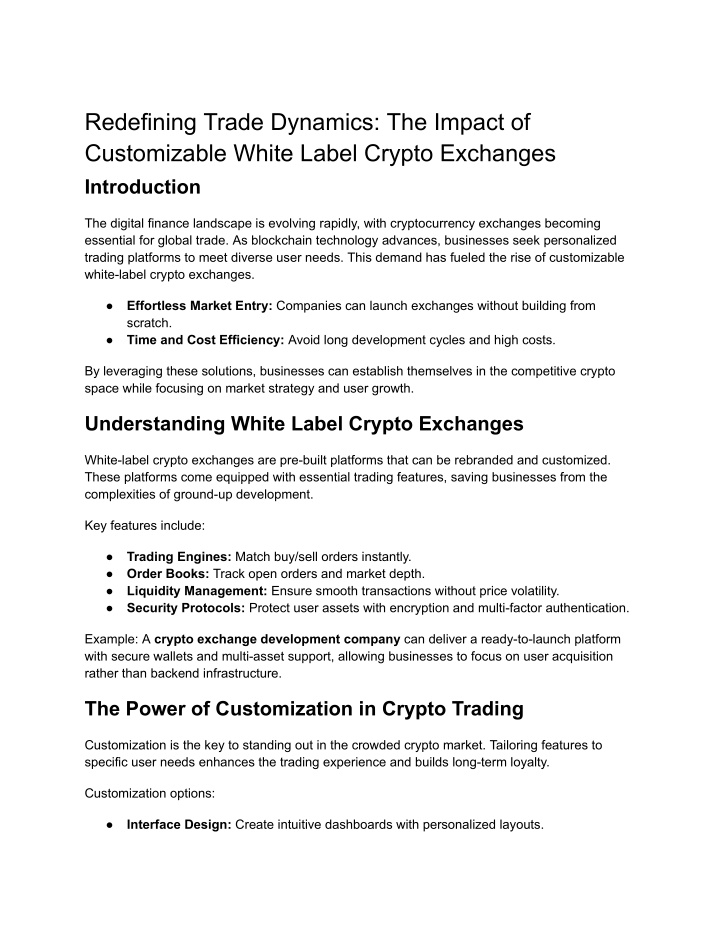 Redefining Trade Dynamics: The Impact of Customizable White Label Crypto Exchanges

Introduction

The digital finance landscape is evolving rapidly, with cryptocurrency exchanges becoming essential for global trade. As blockchain technology advances, businesses seek personalized trading platforms to meet diverse user needs. This demand has fueled the rise of customizable white-label crypto exchanges.

• Effortless Market Entry: Companies can launch exchanges without building from scratch.
• Time and Cost Efficiency: Avoid long development cycles and high costs.

By leveraging these solutions, businesses can establish themselves in the competitive crypto space while focusing on market strategy and user growth.

Understanding White Label Crypto Exchanges

White-label crypto exchanges are pre-built platforms that can be rebranded and customized. These platforms come equipped with essential trading features, saving businesses from the complexities of ground-up development.

Key features include:

• Trading Engines: Match buy/sell orders instantly.
• Order Books: Track open orders and market depth.
• Liquidity Management: Ensure smooth transactions without price volatility.
• Security Protocols: Protect user assets with encryption and multi-factor authentication.

Example: A crypto exchange development company can deliver a ready-to-launch platform with secure wallets and multi-asset support, allowing businesses to focus on user acquisition rather than backend infrastructure.

The Power of Customization in Crypto Trading

Customization is the key to standing out in the crowded crypto market. Tailoring features to specific user needs enhances the trading experience and builds long-term loyalty.

Customization options:

• Interface Design: Create intuitive dashboards with personalized layouts.